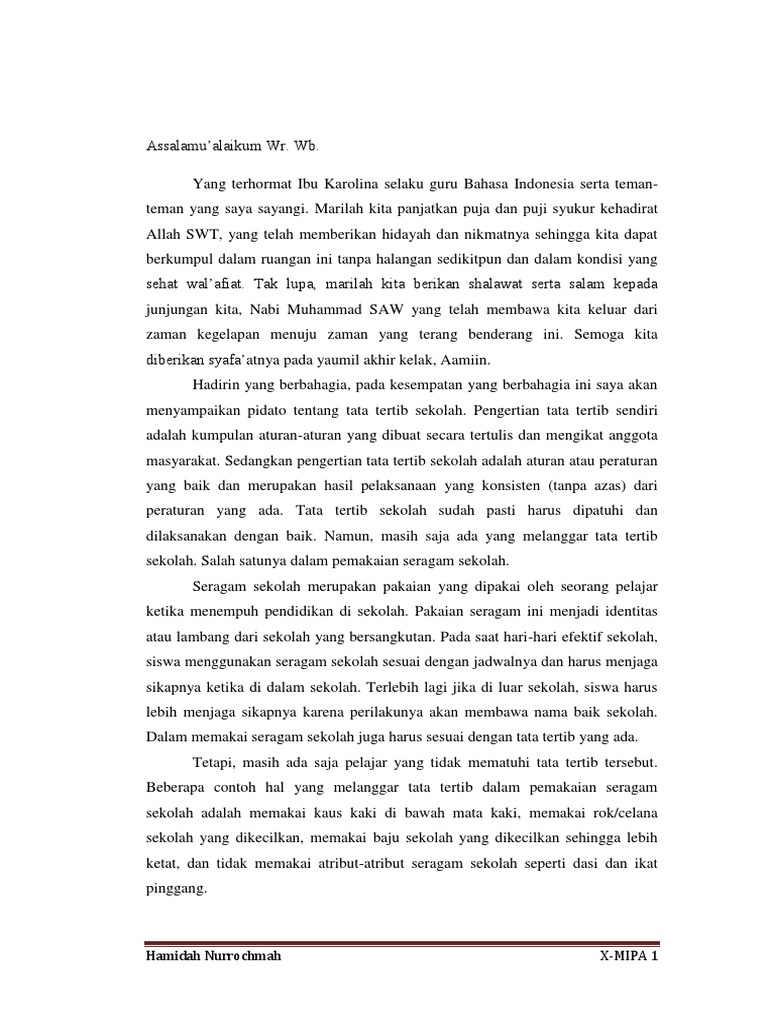 Assalamu'alaikum Wr. Wb.

Yang terhormat Ibu Karolina selaku guru Bahasa Indonesia serta teman-teman yang saya sayangi. Marilah kita panjatkan puja dan puji syukur kehadirat Allah SWT, yang telah memberikan hidayah dan nikmatnya sehingga kita dapat berkumpul dalam ruangan ini tanpa halangan sedikitpun dan dalam kondisi yang sehat wal'afiat. Tak lupa, marilah kita berikan shalawat serta salam kepada junjungan kita, Nabi Muhammad SAW yang telah membawa kita keluar dari zaman kegelapan menuju zaman yang terang benderang ini. Semoga kita diberikan syafa'atnya pada yaumil akhir kelak, Aamiin.

Hadirin yang berbahagia, pada kesempatan yang berbahagia ini saya akan menyampaikan pidato tentang tata tertib sekolah. Pengertian tata tertib sendiri adalah kumpulan aturan-aturan yang dibuat secara tertulis dan mengikat anggota masyarakat. Sedangkan pengertian tata tertib sekolah adalah aturan atau peraturan yang baik dan merupakan hasil pelaksanaan yang konsisten (tanpa azas) dari peraturan yang ada. Tata tertib sekolah sudah pasti harus dipatuhi dan dilaksanakan dengan baik. Namun, masih saja ada yang melanggar tata tertib sekolah. Salah satunya dalam pemakaian seragam sekolah.

Seragam sekolah merupakan pakaian yang dipakai oleh seorang pelajar ketika menempuh pendidikan di sekolah. Pakaian seragam ini menjadi identitas atau lambang dari sekolah yang bersangkutan. Pada saat hari-hari efektif sekolah, siswa menggunakan seragam sekolah sesuai dengan jadwalnya dan harus menjaga sikapnya ketika di dalam sekolah. Terlebih lagi jika di luar sekolah, siswa harus lebih menjaga sikapnya karena perilakunya akan membawa nama baik sekolah. Dalam memakai seragam sekolah juga harus sesuai dengan tata tertib yang ada.

Tetapi, masih ada saja pelajar yang tidak mematuhi tata tertib tersebut. Beberapa contoh hal yang melanggar tata tertib dalam pemakaian seragam sekolah adalah memakai kaus kaki di bawah mata kaki, memakai rok/celana sekolah yang dikecilkan, memakai baju sekolah yang dikecilkan sehingga lebih ketat, dan tidak memakai atribut-atribut seragam sekolah seperti dasi dan ikat pinggang.

Hamidah Nurrochmah X-MIPA 1